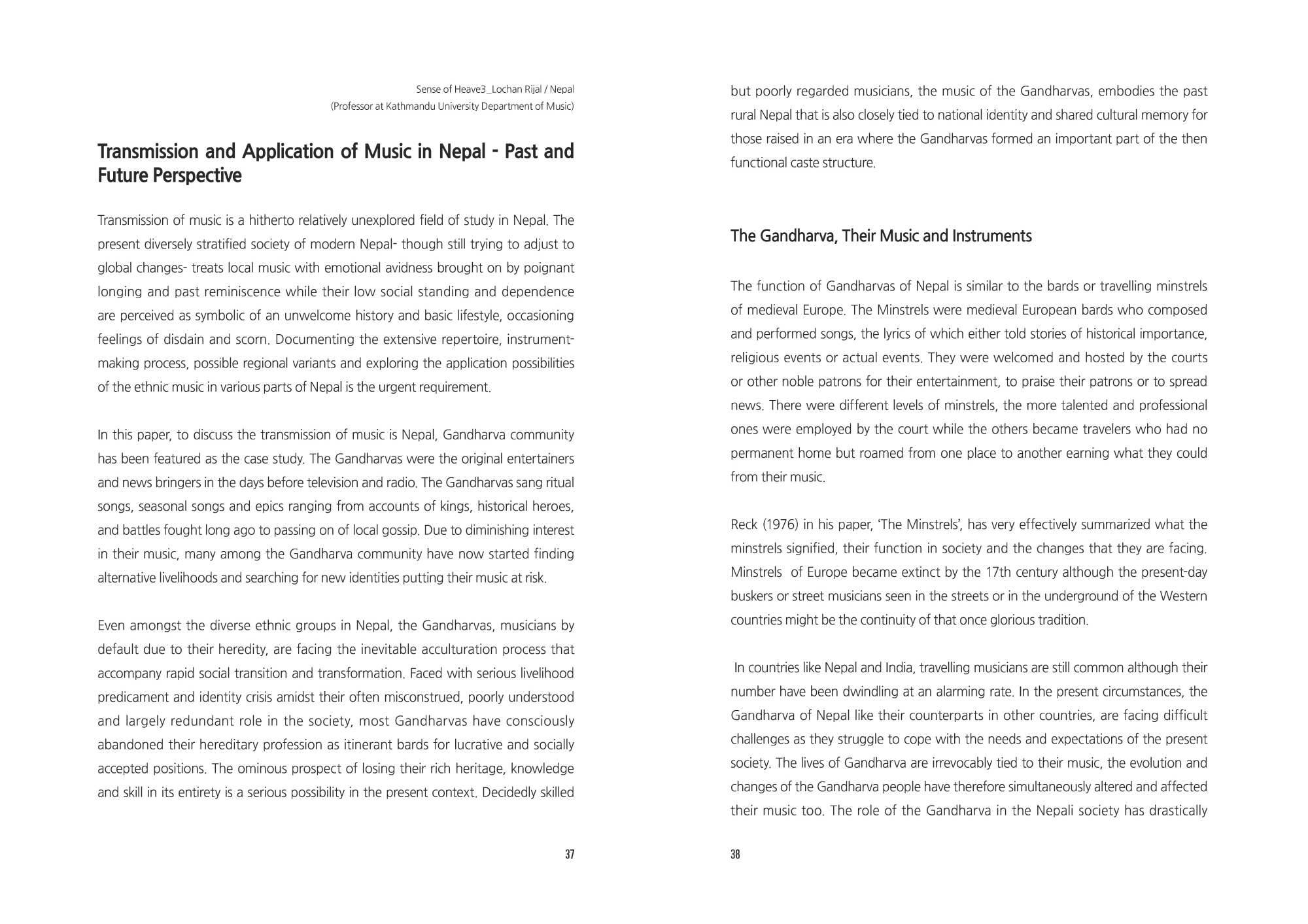 Sense of Heave3_Lochan Rijal / Nepal
(Professor at Kathmandu University Department of Music)

Transmission and Application of Music in Nepal - Past and Future Perspective

Transmission of music is a hitherto relatively unexplored field of study in Nepal. The present diversely stratified society of modern Nepal- though still trying to adjust to global changes- treats local music with emotional avidness brought on by poignant longing and past reminiscence while their low social standing and dependence are perceived as symbolic of an unwelcome history and basic lifestyle, occasioning feelings of disdain and scorn. Documenting the extensive repertoire, instrument-making process, possible regional variants and exploring the application possibilities of the ethnic music in various parts of Nepal is the urgent requirement.

In this paper, to discuss the transmission of music is Nepal, Gandharva community has been featured as the case study. The Gandharvas were the original entertainers and news bringers in the days before television and radio. The Gandharvas sang ritual songs, seasonal songs and epics ranging from accounts of kings, historical heroes, and battles fought long ago to passing on of local gossip. Due to diminishing interest in their music, many among the Gandharva community have now started finding alternative livelihoods and searching for new identities putting their music at risk.

Even amongst the diverse ethnic groups in Nepal, the Gandharvas, musicians by default due to their heredity, are facing the inevitable acculturation process that accompany rapid social transition and transformation. Faced with serious livelihood predicament and identity crisis amidst their often misconstrued, poorly understood and largely redundant role in the society, most Gandharvas have consciously abandoned their hereditary profession as itinerant bards for lucrative and socially accepted positions. The ominous prospect of losing their rich heritage, knowledge and skill in its entirety is a serious possibility in the present context. Decidedly skilled

37

but poorly regarded musicians, the music of the Gandharvas, embodies the past rural Nepal that is also closely tied to national identity and shared cultural memory for those raised in an era where the Gandharvas formed an important part of the then functional caste structure.

The Gandharva, Their Music and Instruments

The function of Gandharvas of Nepal is similar to the bards or travelling minstrels of medieval Europe. The Minstrels were medieval European bards who composed and performed songs, the lyrics of which either told stories of historical importance, religious events or actual events. They were welcomed and hosted by the courts or other noble patrons for their entertainment, to praise their patrons or to spread news. There were different levels of minstrels, the more talented and professional ones were employed by the court while the others became travelers who had no permanent home but roamed from one place to another earning what they could from their music.

Reck (1976) in his paper, 'The Minstrels', has very effectively summarized what the minstrels signified, their function in society and the changes that they are facing. Minstrels of Europe became extinct by the 17th century although the present-day buskers or street musicians seen in the streets or in the underground of the Western countries might be the continuity of that once glorious tradition.

In countries like Nepal and India, travelling musicians are still common although their number have been dwindling at an alarming rate. In the present circumstances, the Gandharva of Nepal like their counterparts in other countries, are facing difficult challenges as they struggle to cope with the needs and expectations of the present society. The lives of Gandharva are irrevocably tied to their music, the evolution and changes of the Gandharva people have therefore simultaneously altered and affected their music too. The role of the Gandharva in the Nepali society has drastically

38